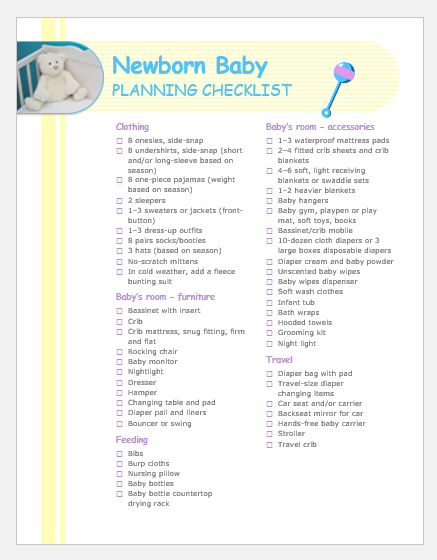 Newborn Baby
PLANNING CHECKLIST

Clothing
☐ 8 onesies, side-snap
☐ 8 undershirts, side-snap (short and/or long-sleeve based on season)
☐ 8 one-piece pajamas (weight based on season)
☐ 2 sleepers
☐ 1–3 sweaters or jackets (front-button)
☐ 1–3 dress-up outfits
☐ 8 pairs socks/booties
☐ 3 hats (based on season)
☐ No-scratch mittens
☐ In cold weather, add a fleece bunting suit

Baby's room – furniture
☐ Bassinet with insert
☐ Crib
☐ Crib mattress, snug fitting, firm and flat
☐ Rocking chair
☐ Baby monitor
☐ Nightlight
☐ Dresser
☐ Hamper
☐ Changing table and pad
☐ Diaper pail and liners
☐ Bouncer or swing

Feeding
☐ Bibs
☐ Burp cloths
☐ Nursing pillow
☐ Baby bottles
☐ Baby bottle countertop drying rack

Baby's room – accessories
☐ 1–3 waterproof mattress pads
☐ 2–4 fitted crib sheets and crib blankets
☐ 4–6 soft, light receiving blankets or swaddle sets
☐ 1–2 heavier blankets
☐ Baby hangers
☐ Baby gym, playpen or play mat, soft toys, books
☐ Bassinet/crib mobile
☐ 10-dozen cloth diapers or 3 large boxes disposable diapers
☐ Diaper cream and baby powder
☐ Unscented baby wipes
☐ Baby wipes dispenser
☐ Soft wash clothes
☐ Infant tub
☐ Bath wraps
☐ Hooded towels
☐ Grooming kit
☐ Night light

Travel
☐ Diaper bag with pad
☐ Travel-size diaper changing items
☐ Car seat and/or carrier
☐ Backseat mirror for car
☐ Hands-free baby carrier
☐ Stroller
☐ Travel crib